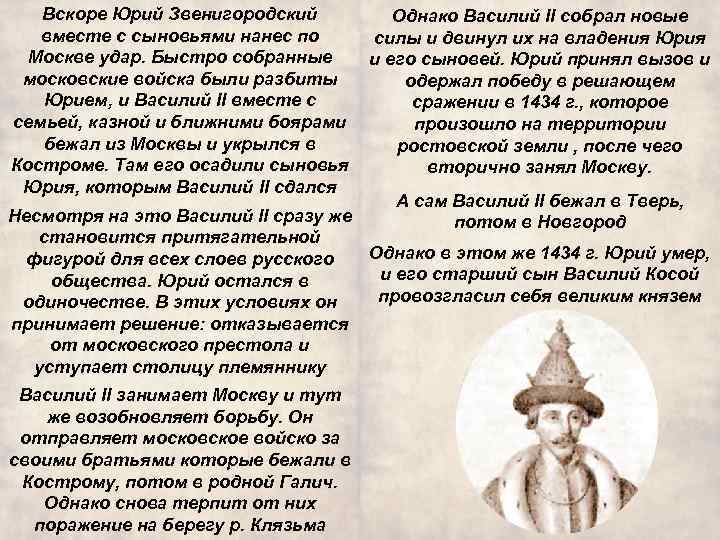 Вскоре Юрий Звенигородский вместе с сыновьями нанес по Москве удар. Быстро собранные московские войска были разбиты Юрием, и Василий II вместе с семьей, казной и ближними боярами бежал из Москвы и укрылся в Костроме. Там его осадили сыновья Юрия, которым Василий II сдался

Несмотря на это Василий II сразу же становится притягательной фигурой для всех слоев русского общества. Юрий остался в одиночестве. В этих условиях он принимает решение: отказывается от московского престола и уступает столицу племяннику

Василий II занимает Москву и тут же возобновляет борьбу. Он отправляет московское войско за своими братьями которые бежали в Кострому, потом в родной Галич. Однако снова терпит от них поражение на берегу р. Клязьма

Однако Василий II собрал новые силы и двинул их на владения Юрия и его сыновей. Юрий принял вызов и одержал победу в решающем сражении в 1434 г., которое произошло на территории ростовской земли , после чего вторично занял Москву.

А сам Василий II бежал в Тверь, потом в Новгород

Однако в этом же 1434 г. Юрий умер, и его старший сын Василий Косой провозгласил себя великим князем